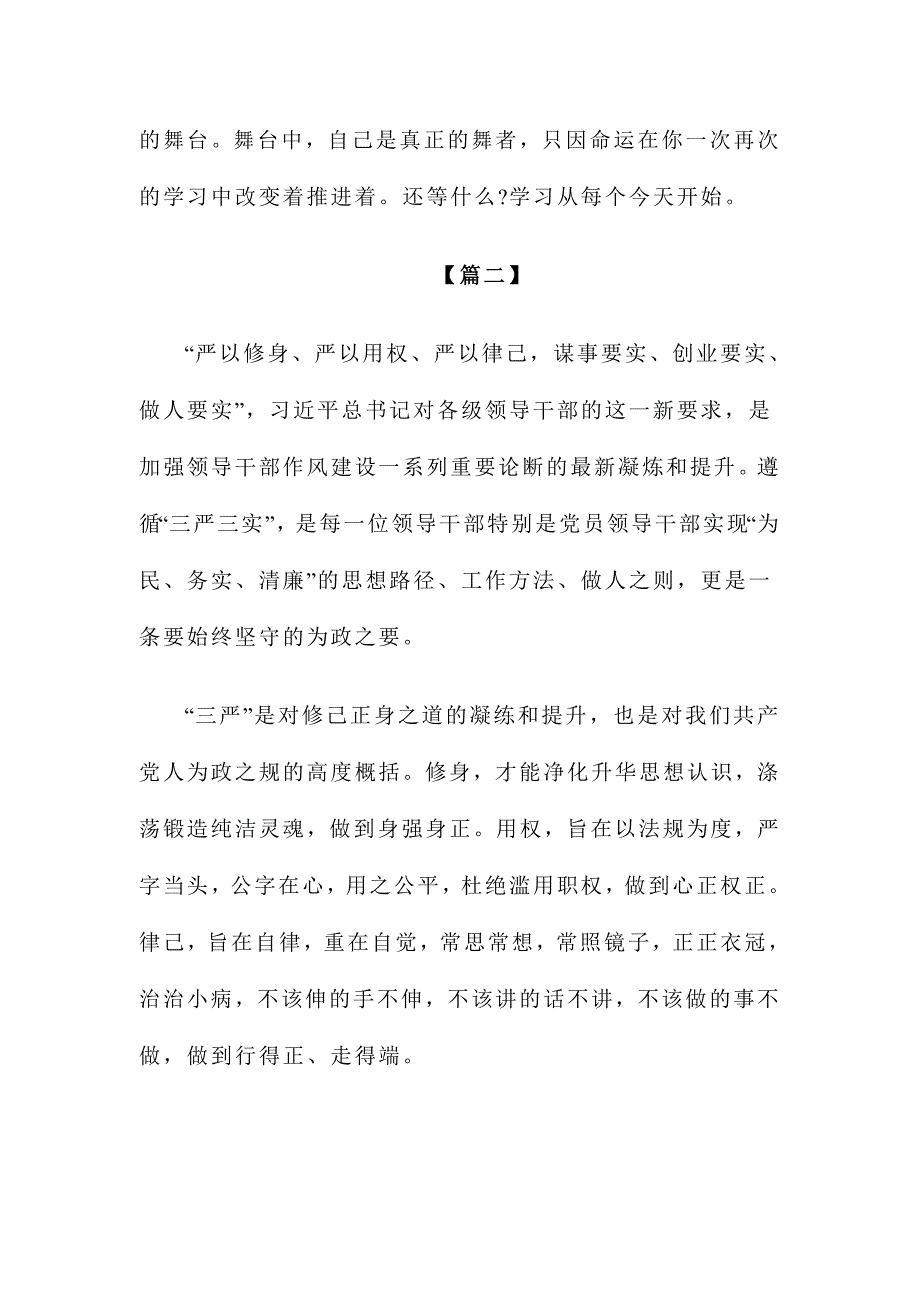 的舞台。舞台中，自己是真正的舞者，只因命运在你一次再次的学习中改变着推进着。还等什么?学习从每个今天开始。

【篇二】

“严以修身、严以用权、严以律己，谋事要实、创业要实、做人要实”，习近平总书记对各级领导干部的这一新要求，是加强领导干部作风建设一系列重要论断的最新凝炼和提升。遵循“三严三实”，是每一位领导干部特别是党员领导干部实现“为民、务实、清廉”的思想路径、工作方法、做人之则，更是一条要始终坚守的为政之要。

“三严”是对修己正身之道的凝练和提升，也是对我们共产党人为政之规的高度概括。修身，才能净化升华思想认识，涤荡锻造纯洁灵魂，做到身强身正。用权，旨在以法规为度，严字当头，公字在心，用之公平，杜绝滥用职权，做到心正权正。律己，旨在自律，重在自觉，常思常想，常照镜子，正正衣冠，治治小病，不该伸的手不伸，不该讲的话不讲，不该做的事不做，做到行得正、走得端。